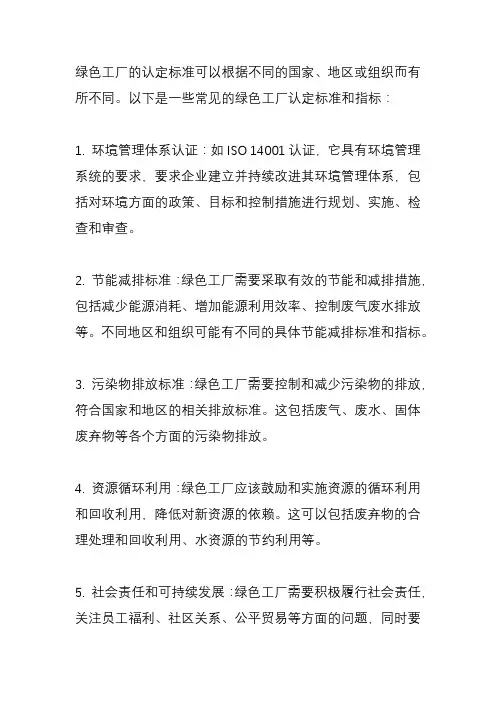 绿色工厂的认定标准可以根据不同的国家、地区或组织而有所不同。以下是一些常见的绿色工厂认定标准和指标：

1. 环境管理体系认证：如 ISO 14001 认证，它具有环境管理系统的要求，要求企业建立并持续改进其环境管理体系，包括对环境方面的政策、目标和控制措施进行规划、实施、检查和审查。

2. 节能减排标准：绿色工厂需要采取有效的节能和减排措施，包括减少能源消耗、增加能源利用效率、控制废气废水排放等。不同地区和组织可能有不同的具体节能减排标准和指标。

3. 污染物排放标准：绿色工厂需要控制和减少污染物的排放，符合国家和地区的相关排放标准。这包括废气、废水、固体废弃物等各个方面的污染物排放。

4. 资源循环利用：绿色工厂应该鼓励和实施资源的循环利用和回收利用，降低对新资源的依赖。这可以包括废弃物的合理处理和回收利用、水资源的节约利用等。

5. 社会责任和可持续发展：绿色工厂需要积极履行社会责任，关注员工福利、社区关系、公平贸易等方面的问题，同时要